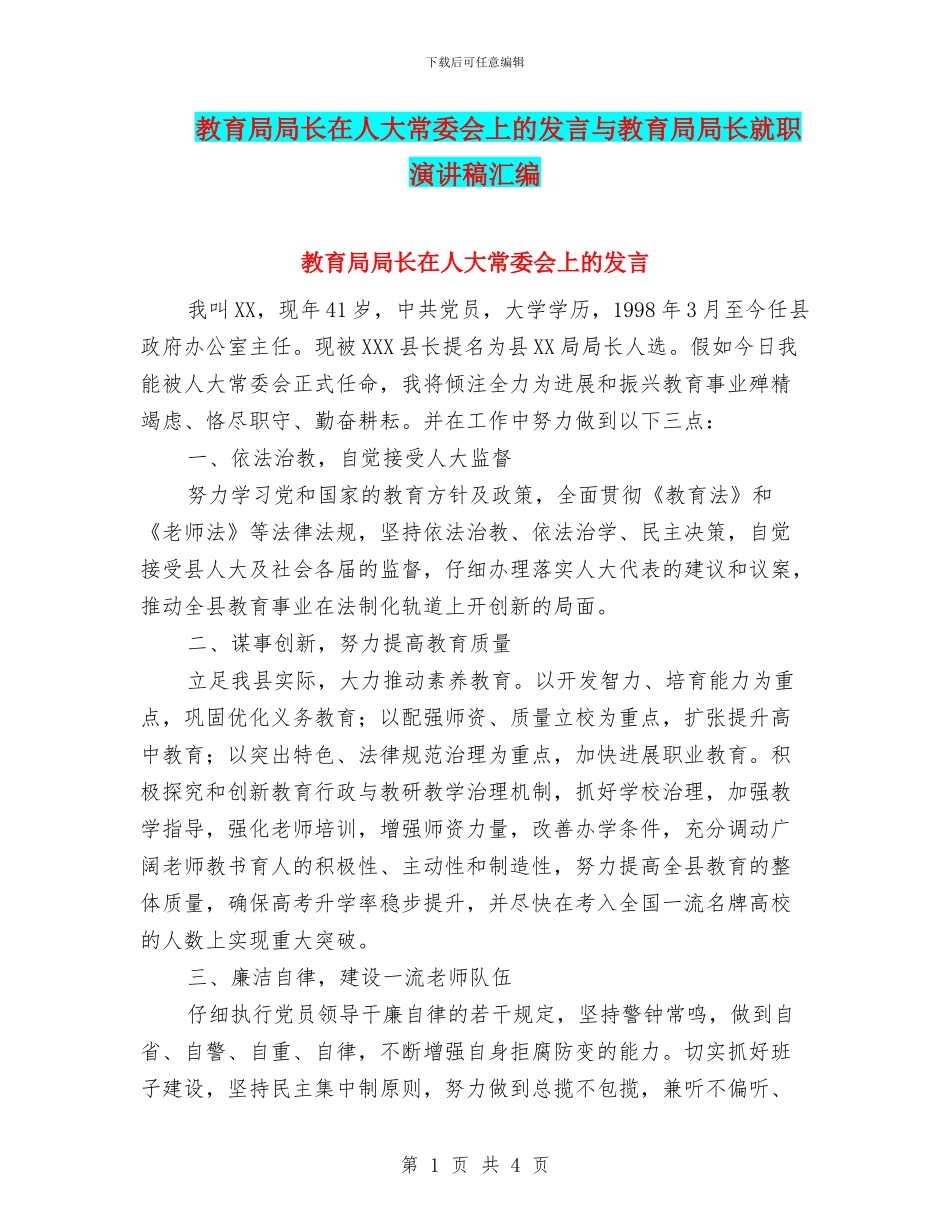 下载后可任意编辑

教育局局长在人大常委会上的发言与教育局局长就职演讲稿汇编

教育局局长在人大常委会上的发言

我叫XX，现年41岁，中共党员，大学学历，1998年3月至今任县政府办公室主任。现被XXX县长提名为县XX局局长人选。假如今日我能被人大常委会正式任命，我将倾注全力为进展和振兴教育事业殚精竭虑、恪尽职守、勤奋耕耘。并在工作中努力做到以下三点：

一、依法治教，自觉接受人大监督

努力学习党和国家的教育方针及政策，全面贯彻《教育法》和《老师法》等法律法规，坚持依法治教、依法治学、民主决策，自觉接受县人大及社会各届的监督，仔细办理落实人大代表的建议和议案，推动全县教育事业在法制化轨道上开创新的局面。

二、谋事创新，努力提高教育质量

立足我县实际，大力推动素养教育。以开发智力、培育能力为重点，巩固优化义务教育；以配强师资、质量立校为重点，扩张提升高中教育；以突出特色、法律规范治理为重点，加快进展职业教育。积极探究和创新教育行政与教研教学治理机制，抓好学校治理，加强教学指导，强化老师培训，增强师资力量，改善办学条件，充分调动广阔老师教书育人的积极性、主动性和制造性，努力提高全县教育的整体质量，确保高考升学率稳步提升，并尽快在考入全国一流名牌高校的人数上实现重大突破。

三、廉洁自律，建设一流老师队伍

仔细执行党员领导干廉自律的若干规定，坚持警钟常鸣，做到自省、自警、自重、自律，不断增强自身拒腐防变的能力。切实抓好班子建设，坚持民主集中制原则，努力做到总揽不包揽，兼听不偏听、

第 1 页 共 4 页